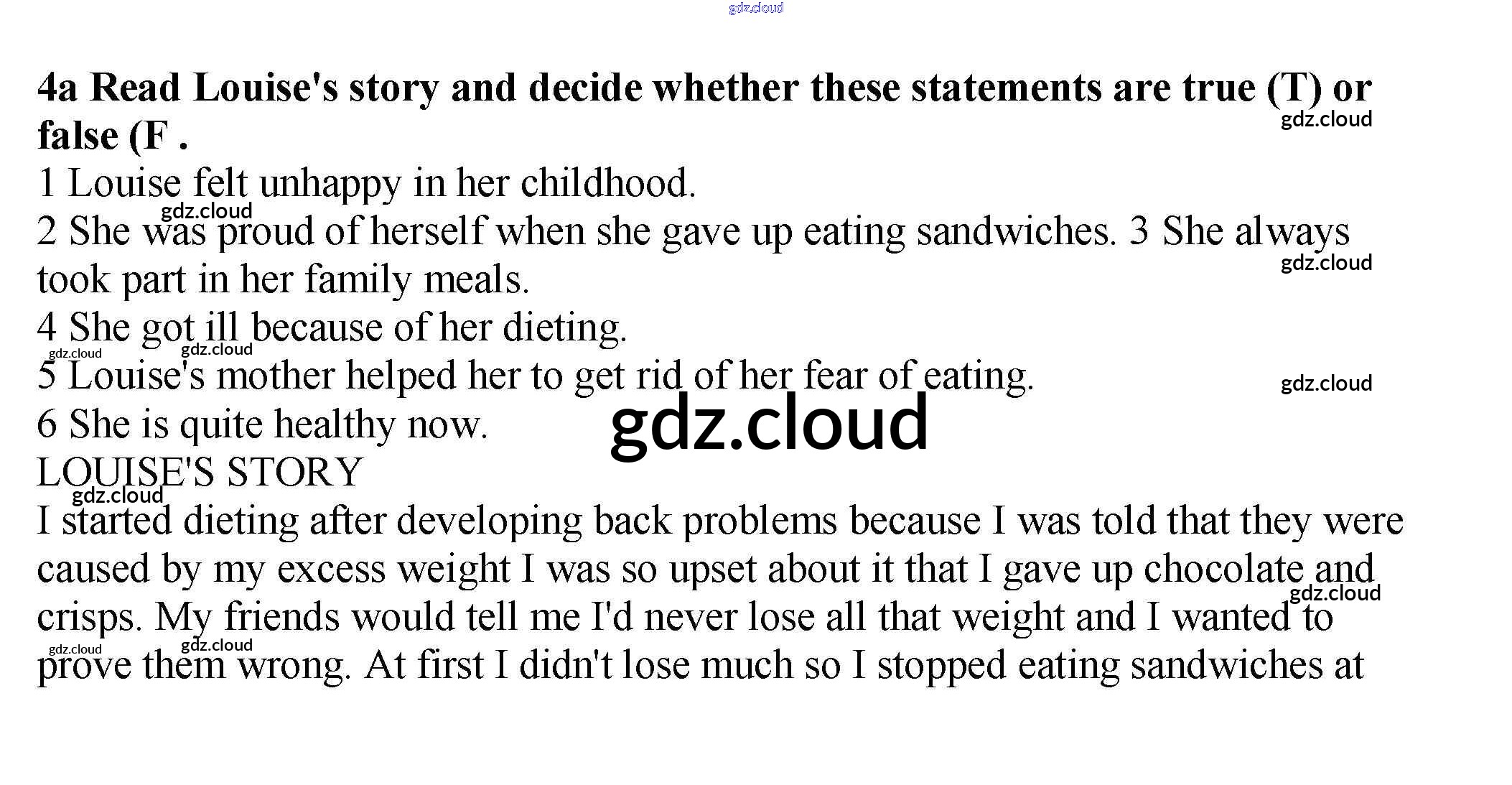 gdz.cloud

**4a Read Louise's story and decide whether these statements are true (T) or false (F .**

gdz.cloud

1 Louise felt unhappy in her childhood.

gdz.cloud

2 She was proud of herself when she gave up eating sandwiches. 3 She always took part in her family meals.

gdz.cloud

4 She got ill because of her dieting.

gdz.cloud gdz.cloud

5 Louise's mother helped her to get rid of her fear of eating.

gdz.cloud

6 She is quite healthy now.

gdz.cloud

LOUISE'S STORY

gdz.cloud

I started dieting after developing back problems because I was told that they were caused by my excess weight I was so upset about it that I gave up chocolate and crisps. My friends would tell me I'd never lose all that weight and I wanted to prove them wrong. At first I didn't lose much so I stopped eating sandwiches at

gdz.cloud gdz.cloud gdz.cloud